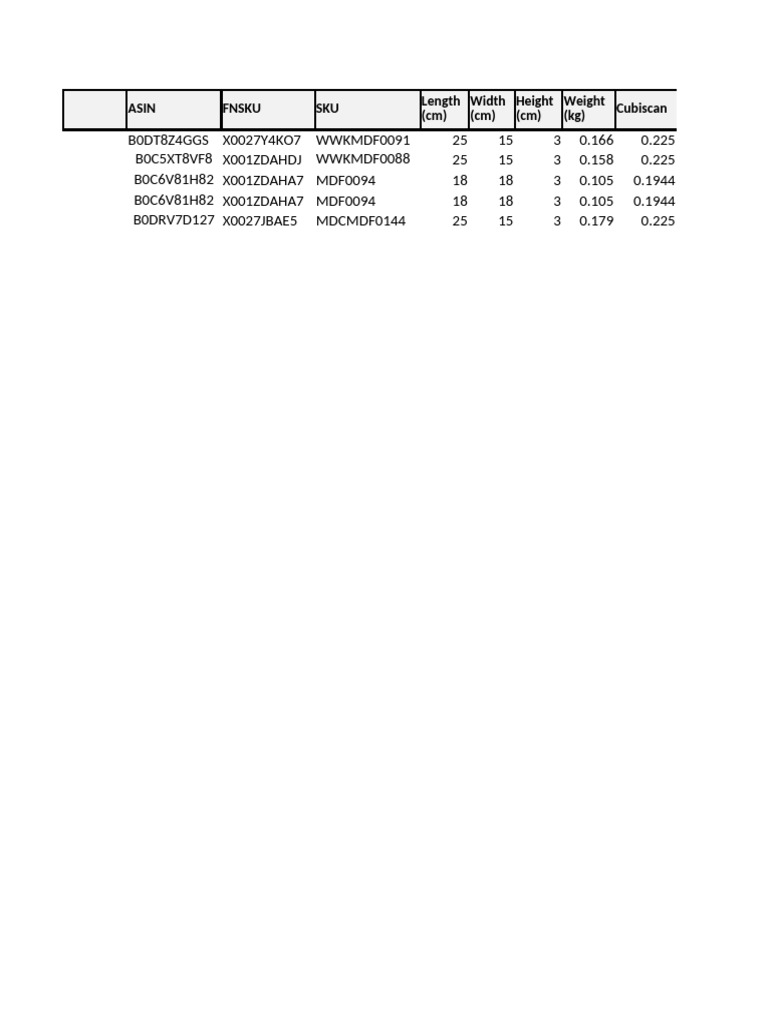 |  | ASIN | FNSKU | SKU | Length (cm) | Width (cm) | Height (cm) | Weight (kg) | Cubiscan |
|---|---|---|---|---|---|---|---|---|
|  | B0DT8Z4GGS | X0027Y4KO7 | WWKMDF0091 | 25 | 15 | 3 | 0.166 | 0.225 |
|  | B0C5XT8VF8 | X001ZDAHDJ | WWKMDF0088 | 25 | 15 | 3 | 0.158 | 0.225 |
|  | B0C6V81H82 | X001ZDAHA7 | MDF0094 | 18 | 18 | 3 | 0.105 | 0.1944 |
|  | B0C6V81H82 | X001ZDAHA7 | MDF0094 | 18 | 18 | 3 | 0.105 | 0.1944 |
|  | B0DRV7D127 | X0027JBAE5 | MDCMDF0144 | 25 | 15 | 3 | 0.179 | 0.225 |